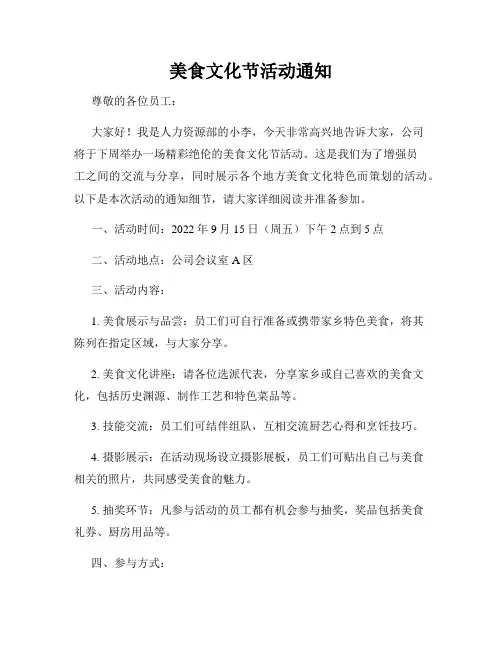 美食文化节活动通知

尊敬的各位员工：

大家好！我是人力资源部的小李，今天非常高兴地告诉大家，公司将于下周举办一场精彩绝伦的美食文化节活动。这是我们为了增强员工之间的交流与分享，同时展示各个地方美食文化特色而策划的活动。以下是本次活动的通知细节，请大家详细阅读并准备参加。

一、活动时间：2022 年 9 月 15 日（周五）下午 2 点到 5 点

二、活动地点：公司会议室 A 区

三、活动内容：

1. 美食展示与品尝：员工们可自行准备或携带家乡特色美食，将其陈列在指定区域，与大家分享。

2. 美食文化讲座：请各位选派代表，分享家乡或自己喜欢的美食文化，包括历史渊源、制作工艺和特色菜品等。

3. 技能交流：员工们可结伴组队，互相交流厨艺心得和烹饪技巧。

4. 摄影展示：在活动现场设立摄影展板，员工们可贴出自己与美食相关的照片，共同感受美食的魅力。

5. 抽奖环节：凡参与活动的员工都有机会参与抽奖，奖品包括美食礼券、厨房用品等。

四、参与方式：